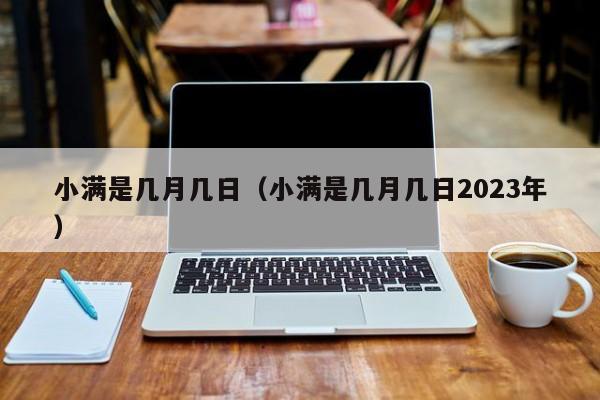 小满是几月几日（小满是几月几日2023年）